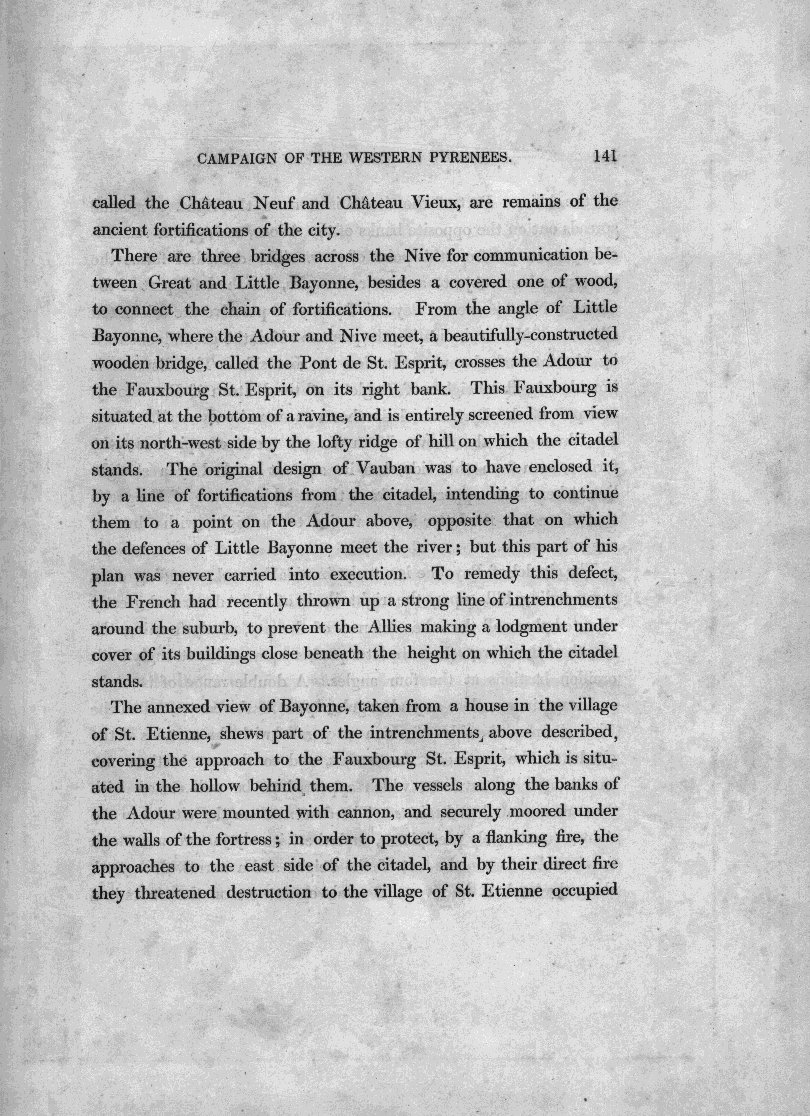 CAMPAIGN OF THE WESTERN PYRENEES. 141

called the Château Neuf and Château Vieux, are remains of the ancient fortifications of the city.

There are three bridges across the Nive for communication between Great and Little Bayonne, besides a covered one of wood, to connect the chain of fortifications. From the angle of Little Bayonne, where the Adour and Nive meet, a beautifully-constructed wooden bridge, called the Pont de St. Esprit, crosses the Adour to the Fauxbourg St. Esprit, on its right bank. This Fauxbourg is situated at the bottom of a ravine, and is entirely screened from view on its north-west side by the lofty ridge of hill on which the citadel stands. The original design of Vauban was to have enclosed it, by a line of fortifications from the citadel, intending to continue them to a point on the Adour above, opposite that on which the defences of Little Bayonne meet the river; but this part of his plan was never carried into execution. To remedy this defect, the French had recently thrown up a strong line of intrenchments around the suburb, to prevent the Allies making a lodgment under cover of its buildings close beneath the height on which the citadel stands.

The annexed view of Bayonne, taken from a house in the village of St. Etienne, shews part of the intrenchments, above described, covering the approach to the Fauxbourg St. Esprit, which is situated in the hollow behind them. The vessels along the banks of the Adour were mounted with cannon, and securely moored under the walls of the fortress; in order to protect, by a flanking fire, the approaches to the east side of the citadel, and by their direct fire they threatened destruction to the village of St. Etienne occupied